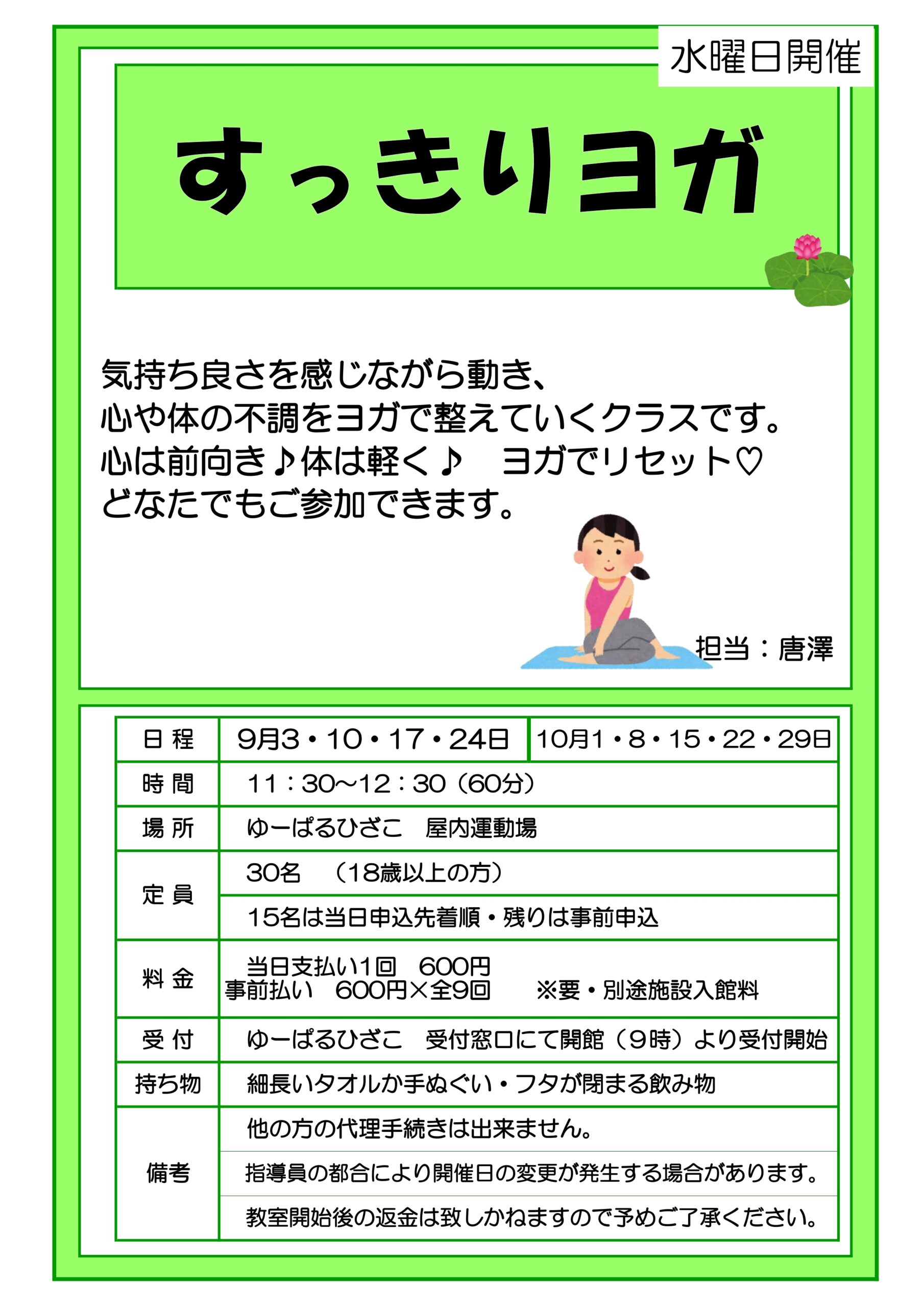 水曜日開催

すっきりヨガ

気持ち良さを感じながら動き、
心や体の不調をヨガで整えていくクラスです。
心は前向き♪体は軽く♪　ヨガでリセット♡
どなたでもご参加できます。

担当：唐澤

| 日 程 | 9月3・10・17・24日 | 10月1・8・15・22・29日 |
|---|---|---|
| 時 間 | 11：30～12：30（60分） | |
| 場 所 | ゆーぱるひざこ　屋内運動場 | |
| 定 員 | 30名　（18歳以上の方） | |
| | 15名は当日申込先着順・残りは事前申込 | |
| 料 金 | 当日支払い1回　600円 事前払い　600円×全9回　※要・別途施設入館料 | |
| 受 付 | ゆーぱるひざこ　受付窓口にて開館（9時）より受付開始 | |
| 持ち物 | 細長いタオルか手ぬぐい・フタが閉まる飲み物 | |
| 備考 | 他の方の代理手続きは出来ません。 | |
| | 指導員の都合により開催日の変更が発生する場合があります。 | |
| | 教室開始後の返金は致しかねますので予めご了承ください。 | |